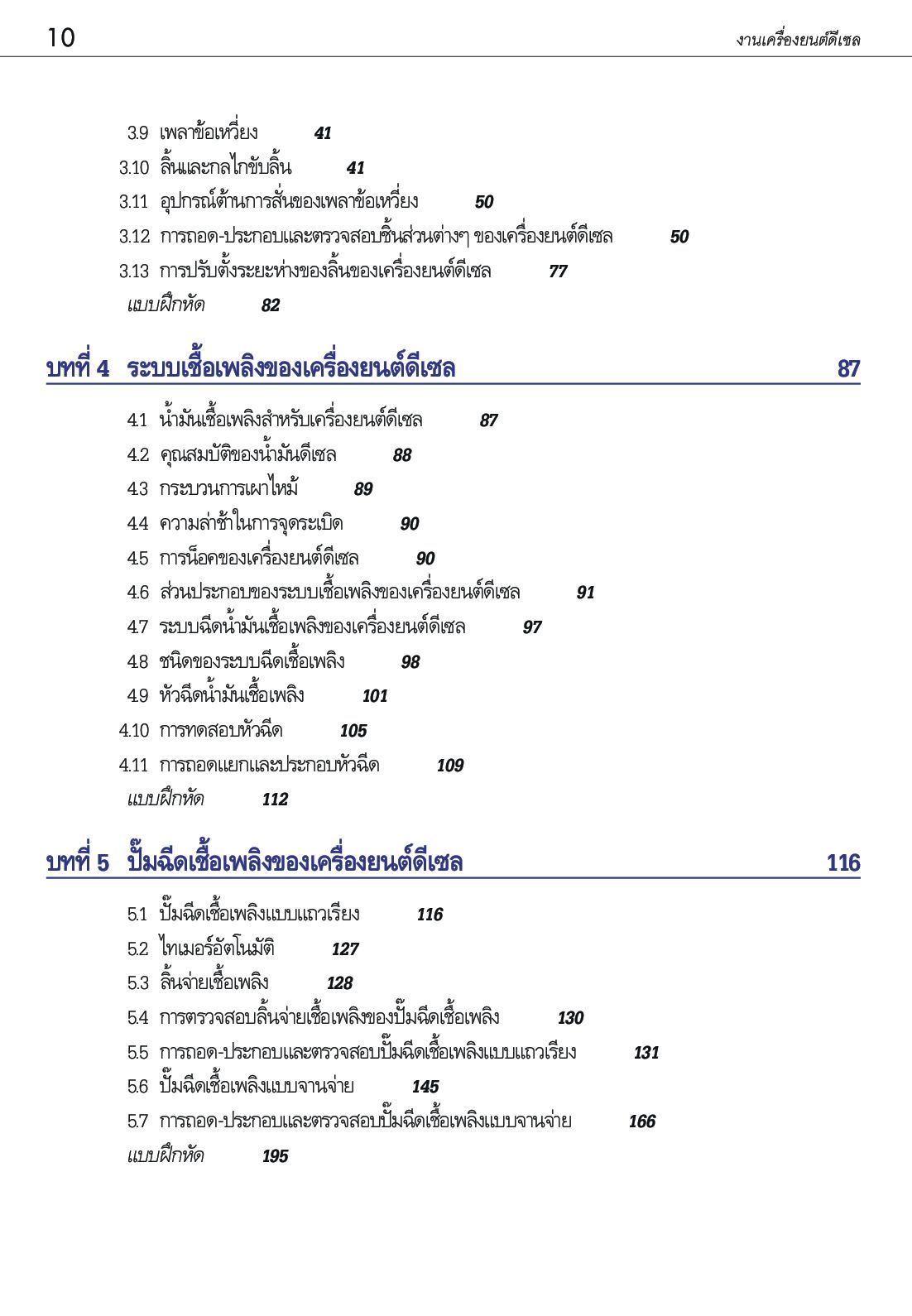 10 งานเครื่องยนต์ดีเซล

3.9 เพลาข้อเหวี่ยง 41
3.10 ลิ้นและกลไกขับลิ้น 41
3.11 อุปกรณ์ต้านการสั่นของเพลาข้อเหวี่ยง 50
3.12 การถอด-ประกอบและตรวจสอบชิ้นส่วนต่างๆ ของเครื่องยนต์ดีเซล 50
3.13 การปรับตั้งระยะห่างของลิ้นของเครื่องยนต์ดีเซล 77
แบบฝึกหัด 82

บทที่ 4 ระบบเชื้อเพลิงของเครื่องยนต์ดีเซล 87

4.1 น้ำมันเชื้อเพลิงสำหรับเครื่องยนต์ดีเซล 87
4.2 คุณสมบัติของน้ำมันดีเซล 88
4.3 กระบวนการเผาไหม้ 89
4.4 ความล่าช้าในการจุดระเบิด 90
4.5 การน็อคของเครื่องยนต์ดีเซล 90
4.6 ส่วนประกอบของระบบเชื้อเพลิงของเครื่องยนต์ดีเซล 91
4.7 ระบบฉีดน้ำมันเชื้อเพลิงของเครื่องยนต์ดีเซล 97
4.8 ชนิดของระบบฉีดเชื้อเพลิง 98
4.9 หัวฉีดน้ำมันเชื้อเพลิง 101
4.10 การทดสอบหัวฉีด 105
4.11 การถอดแยกและประกอบหัวฉีด 109
แบบฝึกหัด 112

บทที่ 5 ปั๊มฉีดเชื้อเพลิงของเครื่องยนต์ดีเซล 116

5.1 ปั๊มฉีดเชื้อเพลิงแบบแถวเรียง 116
5.2 ไทเมอร์อัตโนมัติ 127
5.3 ลิ้นจ่ายเชื้อเพลิง 128
5.4 การตรวจสอบลิ้นจ่ายเชื้อเพลิงของปั๊มฉีดเชื้อเพลิง 130
5.5 การถอด-ประกอบและตรวจสอบปั๊มฉีดเชื้อเพลิงแบบแถวเรียง 131
5.6 ปั๊มฉีดเชื้อเพลิงแบบจานจ่าย 145
5.7 การถอด-ประกอบและตรวจสอบปั๊มฉีดเชื้อเพลิงแบบจานจ่าย 166
แบบฝึกหัด 195